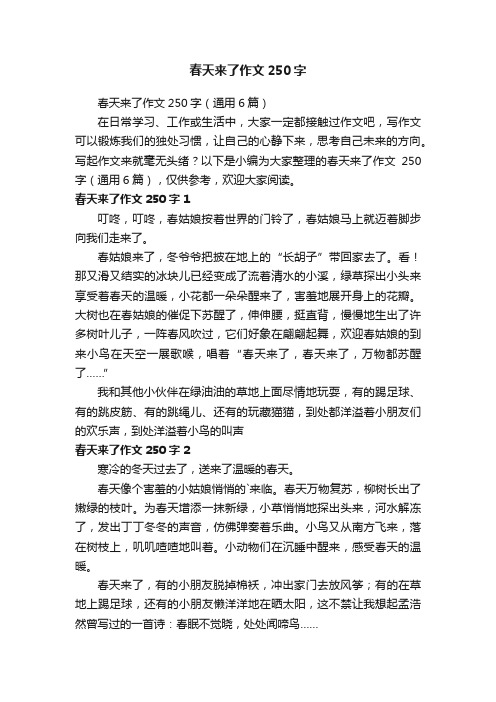 春天来了作文 250 字

春天来了作文 250 字（通用 6 篇）

在日常学习、工作或生活中，大家一定都接触过作文吧，写作文可以锻炼我们的独处习惯，让自己的心静下来，思考自己未来的方向。写起作文来就毫无头绪？以下是小编为大家整理的春天来了作文 250 字（通用 6 篇），仅供参考，欢迎大家阅读。

春天来了作文 250 字 1

叮咚，叮咚，春姑娘按着世界的门铃了，春姑娘马上就迈着脚步向我们走来了。

春姑娘来了，冬爷爷把披在地上的“长胡子”带回家去了。看！那又滑又结实的冰块儿已经变成了流着清水的小溪，绿草探出小头来享受着春天的温暖，小花都一朵朵醒来了，害羞地展开身上的花瓣。大树也在春姑娘的催促下苏醒了，伸伸腰，挺直背，慢慢地生出了许多树叶儿子，一阵春风吹过，它们好象在翩翩起舞，欢迎春姑娘的到来小鸟在天空一展歌喉，唱着“春天来了，春天来了，万物都苏醒了……”

我和其他小伙伴在绿油油的草地上面尽情地玩耍，有的踢足球、有的跳皮筋、有的跳绳儿、还有的玩藏猫猫，到处都洋溢着小朋友们的欢乐声，到处洋溢着小鸟的叫声

春天来了作文 250 字 2

寒冷的冬天过去了，送来了温暖的春天。

春天像个害羞的小姑娘悄悄的`来临。春天万物复苏，柳树长出了嫩绿的枝叶。为春天增添一抹新绿，小草悄悄地探出头来，河水解冻了，发出丁丁冬冬的声音，仿佛弹奏着乐曲。小鸟又从南方飞来，落在树枝上，叽叽喳喳地叫着。小动物们在沉睡中醒来，感受春天的温暖。

春天来了，有的小朋友脱掉棉袄，冲出家门去放风筝；有的在草地上踢足球，还有的小朋友懒洋洋地在晒太阳，这不禁让我想起孟浩然曾写过的一首诗：春眠不觉晓，处处闻啼鸟……